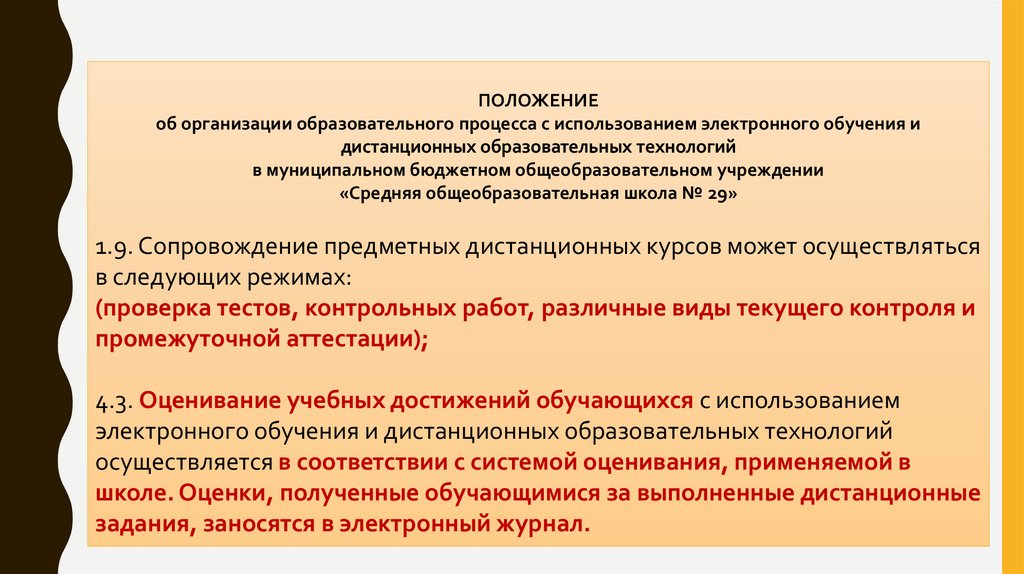 ПОЛОЖЕНИЕ
об организации образовательного процесса с использованием электронного обучения и дистанционных образовательных технологий
в муниципальном бюджетном общеобразовательном учреждении
«Средняя общеобразовательная школа № 29»

1.9. Сопровождение предметных дистанционных курсов может осуществляться в следующих режимах:
(проверка тестов, контрольных работ, различные виды текущего контроля и промежуточной аттестации);

4.3. Оценивание учебных достижений обучающихся с использованием электронного обучения и дистанционных образовательных технологий осуществляется в соответствии с системой оценивания, применяемой в школе. Оценки, полученные обучающимися за выполненные дистанционные задания, заносятся в электронный журнал.